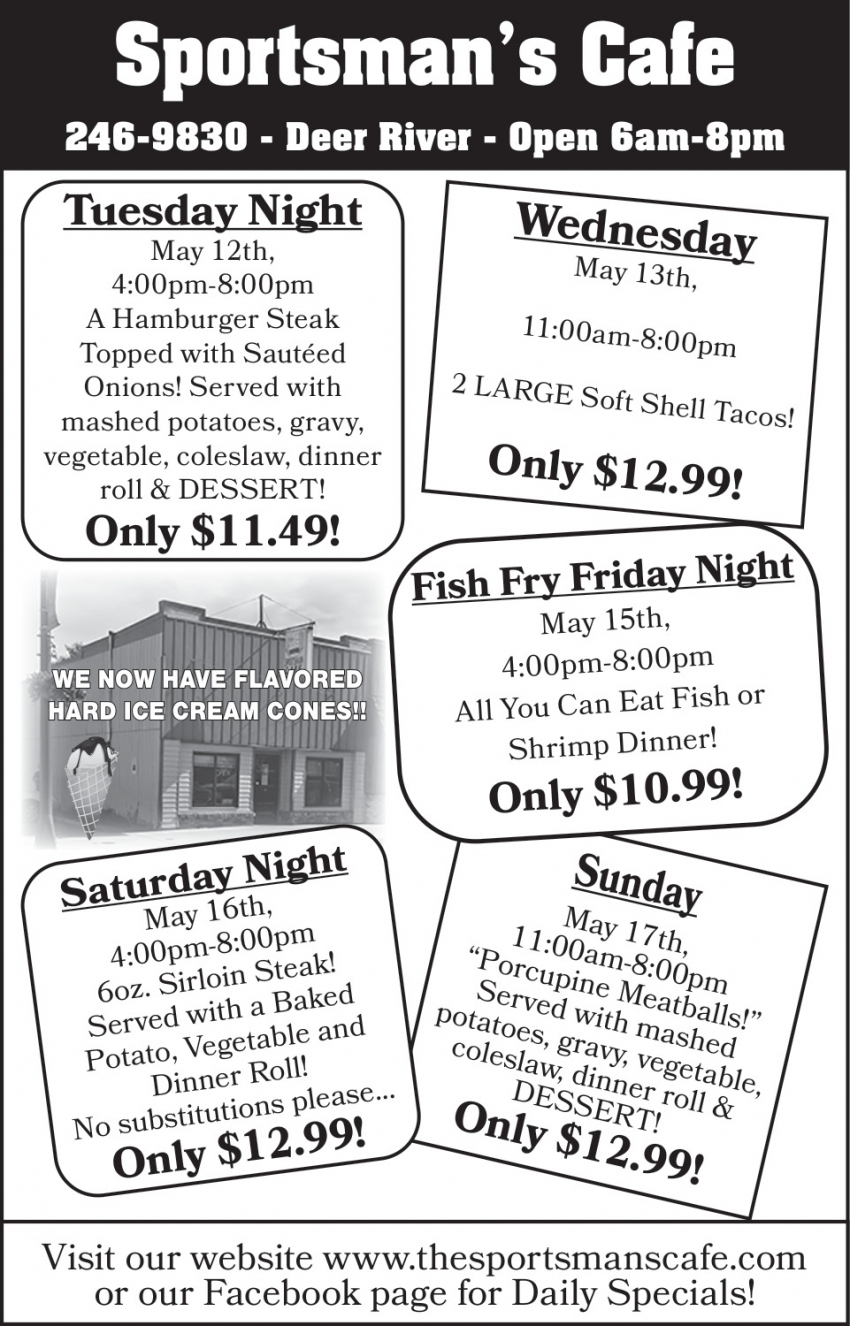 Sportsman's Cafe

246-9830 - Deer River - Open 6am-8pm

Tuesday Night
May 12th,
4:00pm-8:00pm
A Hamburger Steak Topped with Sautéed Onions! Served with mashed potatoes, gravy, vegetable, coleslaw, dinner roll & DESSERT!
Only $11.49!

Wednesday
May 13th,
11:00am-8:00pm
2 LARGE Soft Shell Tacos!
Only $12.99!

WE NOW HAVE FLAVORED HARD ICE CREAM CONES!!

Fish Fry Friday Night
May 15th,
4:00pm-8:00pm
All You Can Eat Fish or Shrimp Dinner!
Only $10.99!

Saturday Night
May 16th,
4:00pm-8:00pm
6oz. Sirloin Steak! Served with a Baked Potato, Vegetable and Dinner Roll!
No substitutions please...
Only $12.99!

Sunday
May 17th,
11:00am-8:00pm
"Porcupine Meatballs!" Served with mashed potatoes, gravy, vegetable, coleslaw, dinner roll & DESSERT!
Only $12.99!

Visit our website www.thesportsmanscafe.com or our Facebook page for Daily Specials!